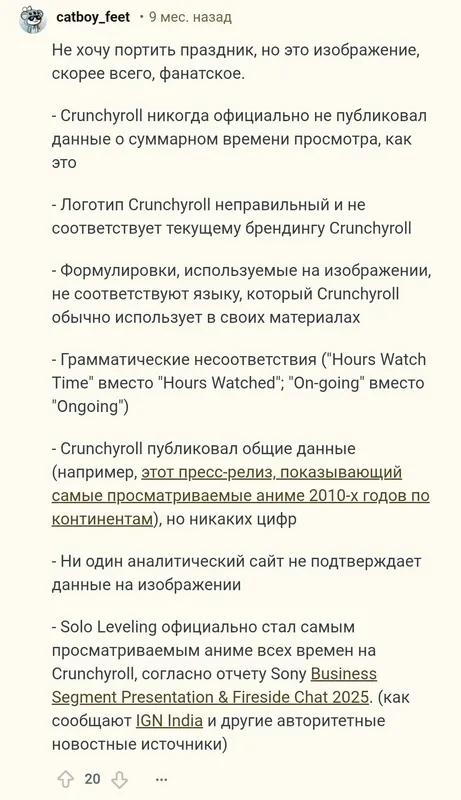 catboy_feet • 9 мес. назад

Не хочу портить праздник, но это изображение, скорее всего, фанатское.

- Crunchyroll никогда официально не публиковал данные о суммарном времени просмотра, как это

- Логотип Crunchyroll неправильный и не соответствует текущему брендингу Crunchyroll

- Формулировки, используемые на изображении, не соответствуют языку, который Crunchyroll обычно использует в своих материалах

- Грамматические несоответствия ("Hours Watch Time" вместо "Hours Watched"; "On-going" вместо "Ongoing")

- Crunchyroll публиковал общие данные (например, этот пресс-релиз, показывающий самые просматриваемые аниме 2010-х годов по континентам), но никаких цифр

- Ни один аналитический сайт не подтверждает данные на изображении

- Solo Leveling официально стал самым просматриваемым аниме всех времен на Crunchyroll, согласно отчету Sony Business Segment Presentation & Fireside Chat 2025. (как сообщают IGN India и другие авторитетные новостные источники)

20 ...